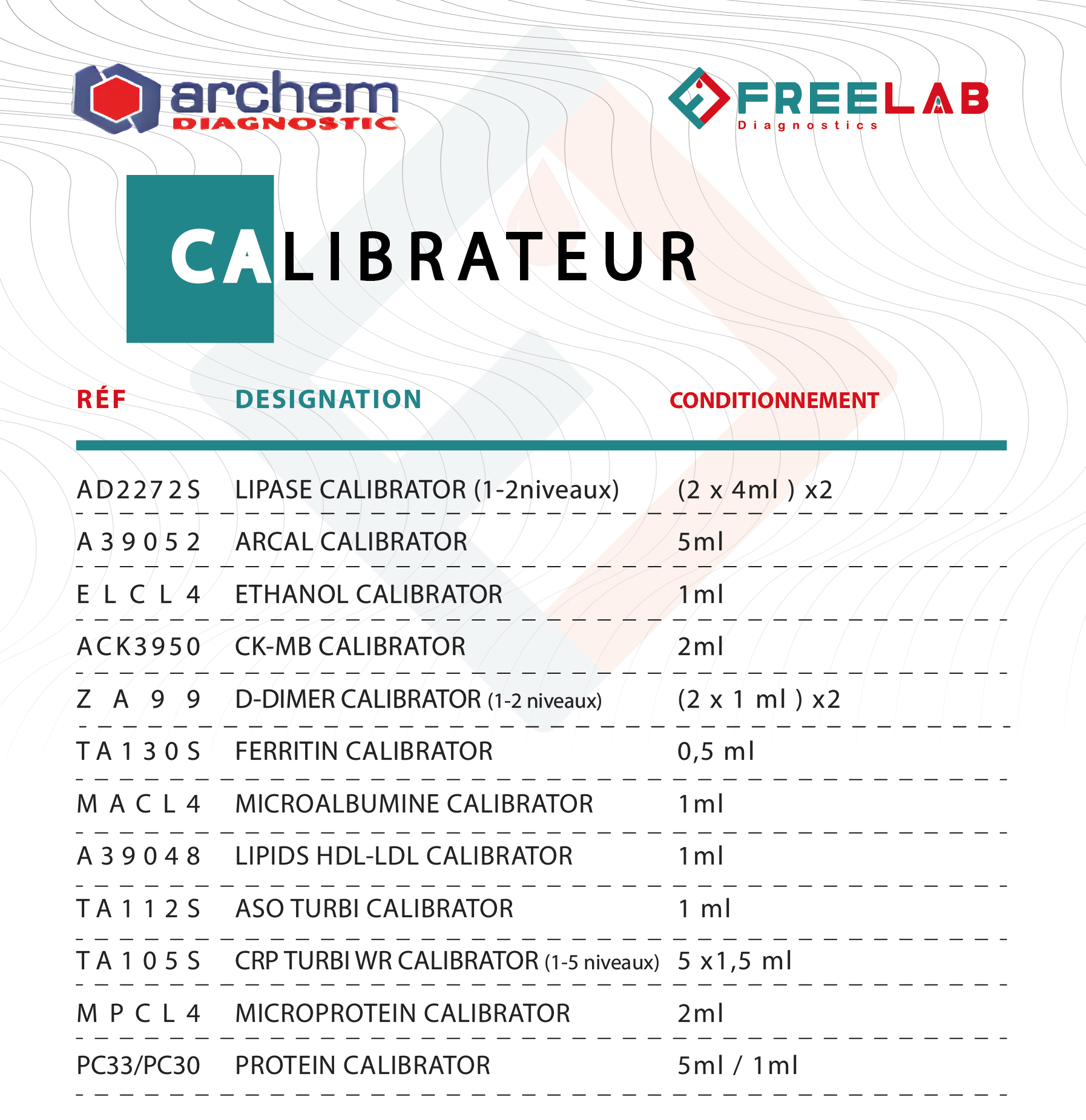 archem
DIAGNOSTIC

FREELAB
Diagnostics

CALIBRATEUR

| RÉF | DESIGNATION | CONDITIONNEMENT |
|---|---|---|
| AD2272S | LIPASE CALIBRATOR (1-2niveaux) | (2 x 4ml ) x2 |
| A39052 | ARCAL CALIBRATOR | 5ml |
| ELCL4 | ETHANOL CALIBRATOR | 1ml |
| ACK3950 | CK-MB CALIBRATOR | 2ml |
| ZA99 | D-DIMER CALIBRATOR (1-2 niveaux) | (2 x 1 ml ) x2 |
| TA130S | FERRITIN CALIBRATOR | 0,5 ml |
| MACL4 | MICROALBUMINE CALIBRATOR | 1ml |
| A39048 | LIPIDS HDL-LDL CALIBRATOR | 1ml |
| TA112S | ASO TURBI CALIBRATOR | 1 ml |
| TA105S | CRP TURBI WR CALIBRATOR (1-5 niveaux) | 5 x1,5 ml |
| MPCL4 | MICROPROTEIN CALIBRATOR | 2ml |
| PC33/PC30 | PROTEIN CALIBRATOR | 5ml / 1ml |